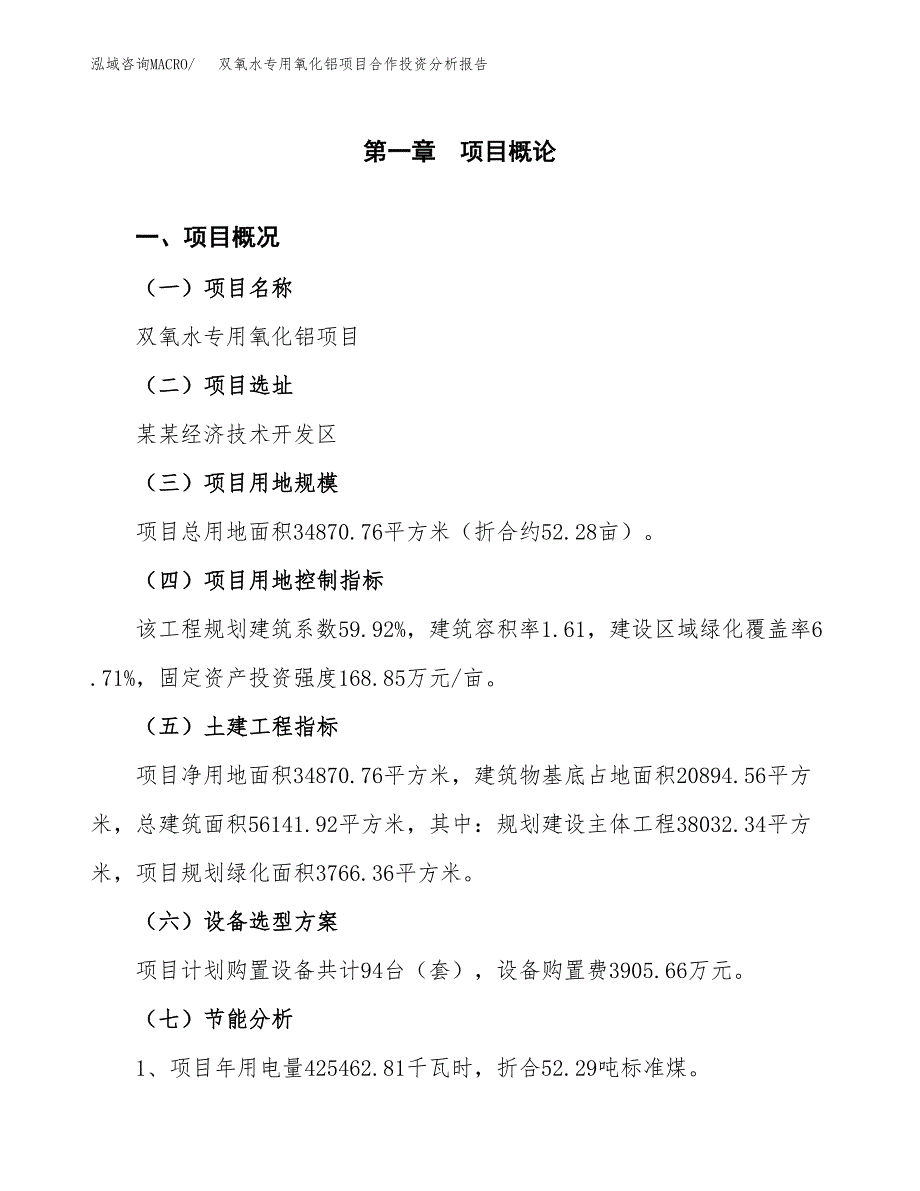 泓域咨询MACRO/　双氧水专用氧化铝项目合作投资分析报告

第一章　项目概论

一、项目概况

（一）项目名称

双氧水专用氧化铝项目

（二）项目选址

某某经济技术开发区

（三）项目用地规模

项目总用地面积34870.76平方米（折合约52.28亩）。

（四）项目用地控制指标

该工程规划建筑系数59.92%，建筑容积率1.61，建设区域绿化覆盖率6.71%，固定资产投资强度168.85万元/亩。

（五）土建工程指标

项目净用地面积34870.76平方米，建筑物基底占地面积20894.56平方米，总建筑面积56141.92平方米，其中：规划建设主体工程38032.34平方米，项目规划绿化面积3766.36平方米。

（六）设备选型方案

项目计划购置设备共计94台（套），设备购置费3905.66万元。

（七）节能分析

1、项目年用电量425462.81千瓦时，折合52.29吨标准煤。